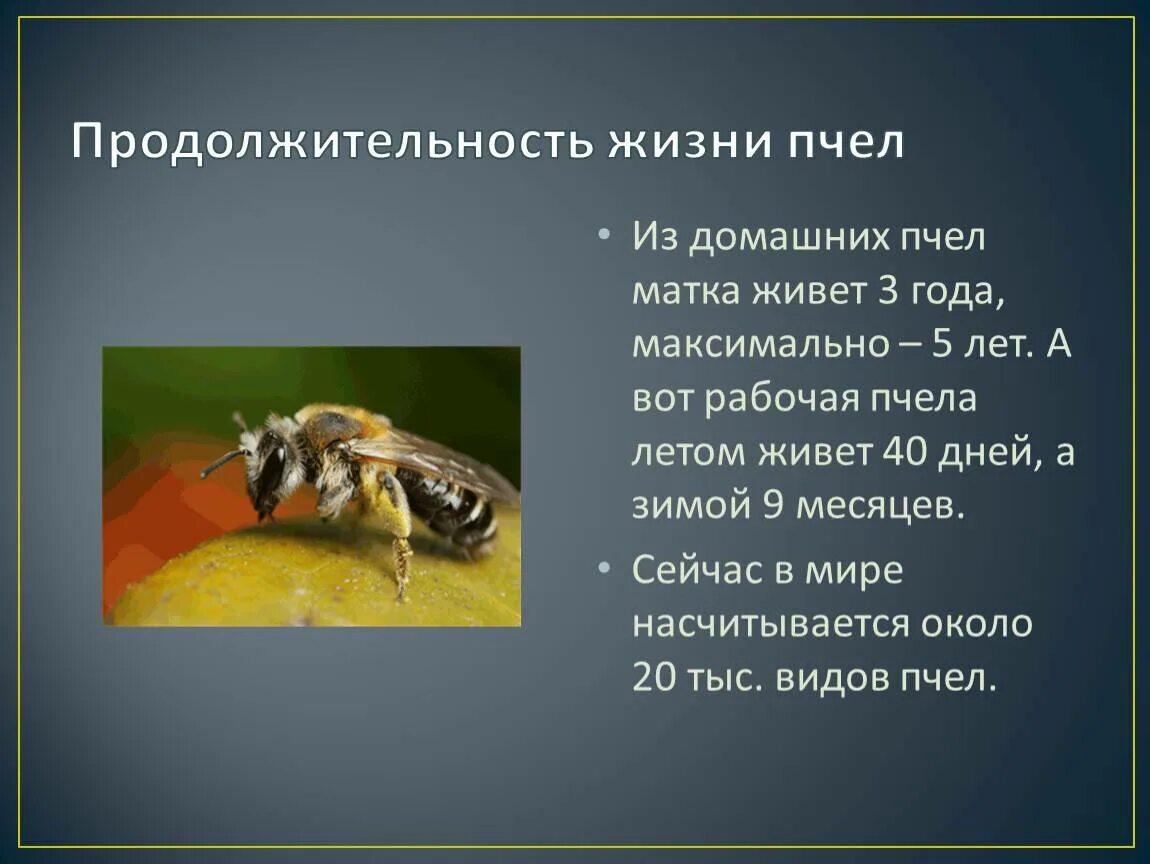 Продолжительность жизни пчел

• Из домашних пчел матка живет 3 года, максимально – 5 лет. А вот рабочая пчела летом живет 40 дней, а зимой 9 месяцев.

• Сейчас в мире насчитывается около 20 тыс. видов пчел.